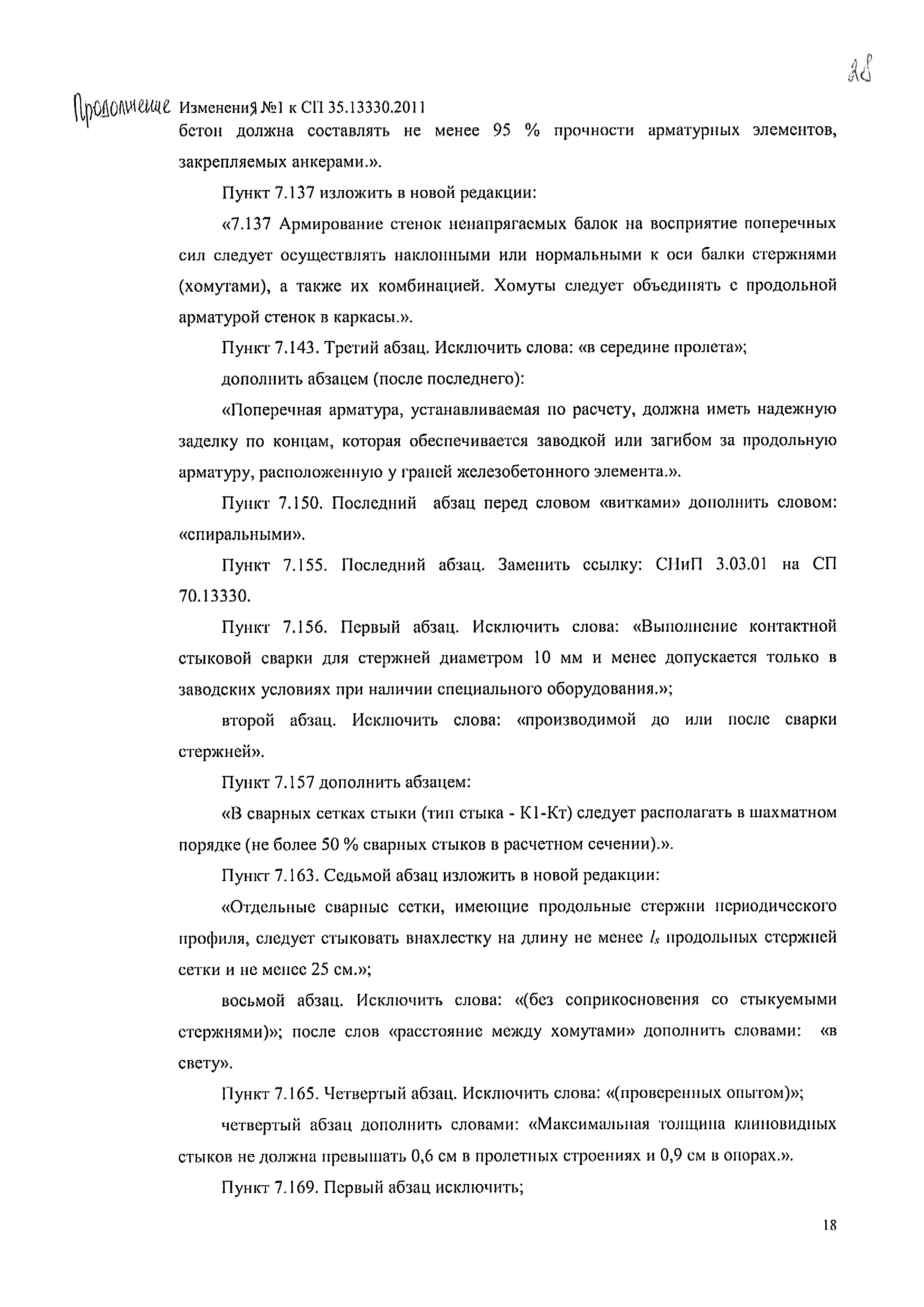 28

Продолжение Изменения №1 к СП 35.13330.2011

бетон должна составлять не менее 95 % прочности арматурных элементов, закрепляемых анкерами.».

Пункт 7.137 изложить в новой редакции:

«7.137 Армирование стенок ненапрягаемых балок на восприятие поперечных сил следует осуществлять наклонными или нормальными к оси балки стержнями (хомутами), а также их комбинацией. Хомуты следует объединять с продольной арматурой стенок в каркасы.».

Пункт 7.143. Третий абзац. Исключить слова: «в середине пролета»;

дополнить абзацем (после последнего):

«Поперечная арматура, устанавливаемая по расчету, должна иметь надежную заделку по концам, которая обеспечивается заводкой или загибом за продольную арматуру, расположенную у граней железобетонного элемента.».

Пункт 7.150. Последний абзац перед словом «витками» дополнить словом: «спиральными».

Пункт 7.155. Последний абзац. Заменить ссылку: СНиП 3.03.01 на СП 70.13330.

Пункт 7.156. Первый абзац. Исключить слова: «Выполнение контактной стыковой сварки для стержней диаметром 10 мм и менее допускается только в заводских условиях при наличии специального оборудования.»;

второй абзац. Исключить слова: «производимой до или после сварки стержней».

Пункт 7.157 дополнить абзацем:

«В сварных сетках стыки (тип стыка - К1-Кт) следует располагать в шахматном порядке (не более 50 % сварных стыков в расчетном сечении).».

Пункт 7.163. Седьмой абзац изложить в новой редакции:

«Отдельные сварные сетки, имеющие продольные стержни периодического профиля, следует стыковать внахлестку на длину не менее $l_s$ продольных стержней сетки и не менее 25 см.»;

восьмой абзац. Исключить слова: «(без соприкосновения со стыкуемыми стержнями)»; после слов «расстояние между хомутами» дополнить словами: «в свету».

Пункт 7.165. Четвертый абзац. Исключить слова: «(проверенных опытом)»;

четвертый абзац дополнить словами: «Максимальная толщина клиновидных стыков не должна превышать 0,6 см в пролетных строениях и 0,9 см в опорах.».

Пункт 7.169. Первый абзац исключить;

18